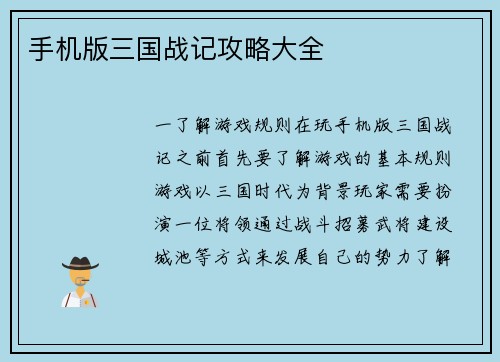 手机版三国战记攻略大全

一了解游戏规则在玩手机版三国战记之前首先要了解游戏的基本规则游戏以三国时代为背景玩家需要扮演一位将领通过战斗招募武将建设城池等方式来发展自己的势力了解